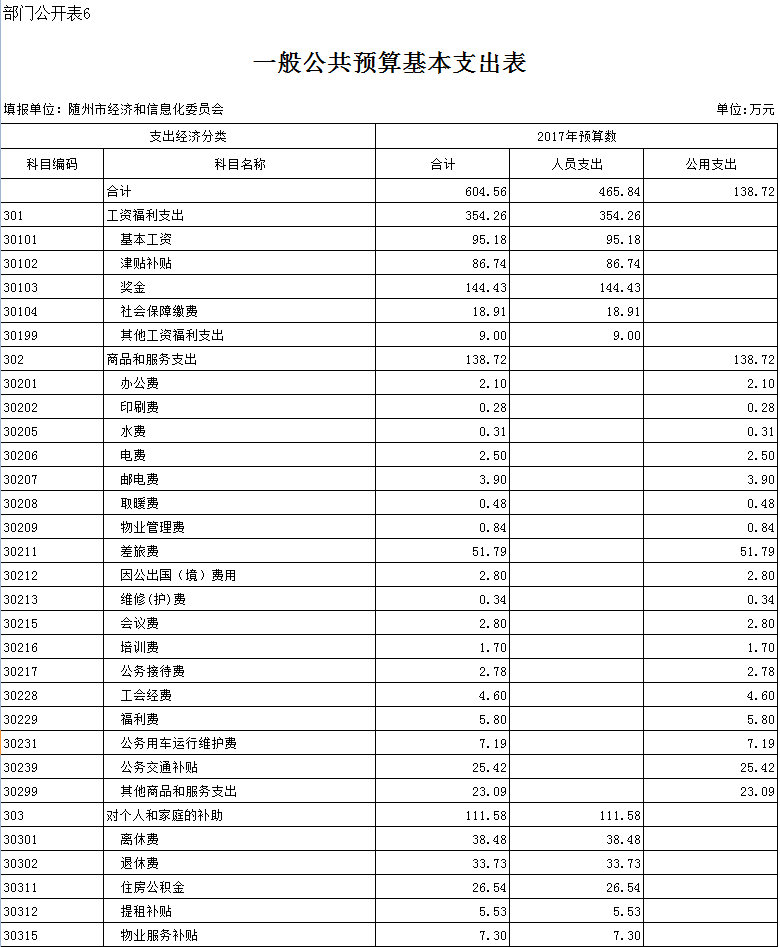 部门公开表6

一般公共预算基本支出表

填报单位：随州市经济和信息化委员会

单位:万元

| 支出经济分类 | | 2017年预算数 | | |
|---|---|---|---|---|
| 科目编码 | 科目名称 | 合计 | 人员支出 | 公用支出 |
| | 合计 | 604.56 | 465.84 | 138.72 |
| 301 | 工资福利支出 | 354.26 | 354.26 | |
| 30101 | 基本工资 | 95.18 | 95.18 | |
| 30102 | 津贴补贴 | 86.74 | 86.74 | |
| 30103 | 奖金 | 144.43 | 144.43 | |
| 30104 | 社会保障缴费 | 18.91 | 18.91 | |
| 30199 | 其他工资福利支出 | 9.00 | 9.00 | |
| 302 | 商品和服务支出 | 138.72 | | 138.72 |
| 30201 | 办公费 | 2.10 | | 2.10 |
| 30202 | 印刷费 | 0.28 | | 0.28 |
| 30205 | 水费 | 0.31 | | 0.31 |
| 30206 | 电费 | 2.50 | | 2.50 |
| 30207 | 邮电费 | 3.90 | | 3.90 |
| 30208 | 取暖费 | 0.48 | | 0.48 |
| 30209 | 物业管理费 | 0.84 | | 0.84 |
| 30211 | 差旅费 | 51.79 | | 51.79 |
| 30212 | 因公出国（境）费用 | 2.80 | | 2.80 |
| 30213 | 维修(护)费 | 0.34 | | 0.34 |
| 30215 | 会议费 | 2.80 | | 2.80 |
| 30216 | 培训费 | 1.70 | | 1.70 |
| 30217 | 公务接待费 | 2.78 | | 2.78 |
| 30228 | 工会经费 | 4.60 | | 4.60 |
| 30229 | 福利费 | 5.80 | | 5.80 |
| 30231 | 公务用车运行维护费 | 7.19 | | 7.19 |
| 30239 | 公务交通补贴 | 25.42 | | 25.42 |
| 30299 | 其他商品和服务支出 | 23.09 | | 23.09 |
| 303 | 对个人和家庭的补助 | 111.58 | 111.58 | |
| 30301 | 离休费 | 38.48 | 38.48 | |
| 30302 | 退休费 | 33.73 | 33.73 | |
| 30311 | 住房公积金 | 26.54 | 26.54 | |
| 30312 | 提租补贴 | 5.53 | 5.53 | |
| 30315 | 物业服务补贴 | 7.30 | 7.30 | |